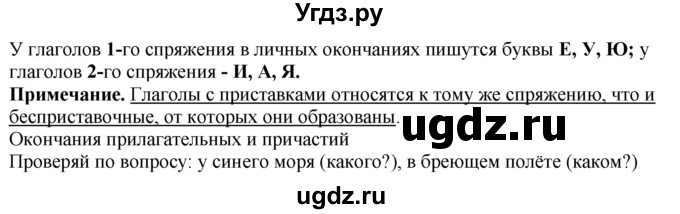 Угдз.ру

У глаголов 1-го спряжения в личных окончаниях пишутся буквы Е, У, Ю; у глаголов 2-го спряжения - И, А, Я.
Примечание. Глаголы с приставками относятся к тому же спряжению, что и бесприставочные, от которых они образованы. ugdz.ru
Окончания прилагательных и причастий
Проверяй по вопросу: у синего моря (какого?), в бреющем полёте (каком?)

ugdz.ru